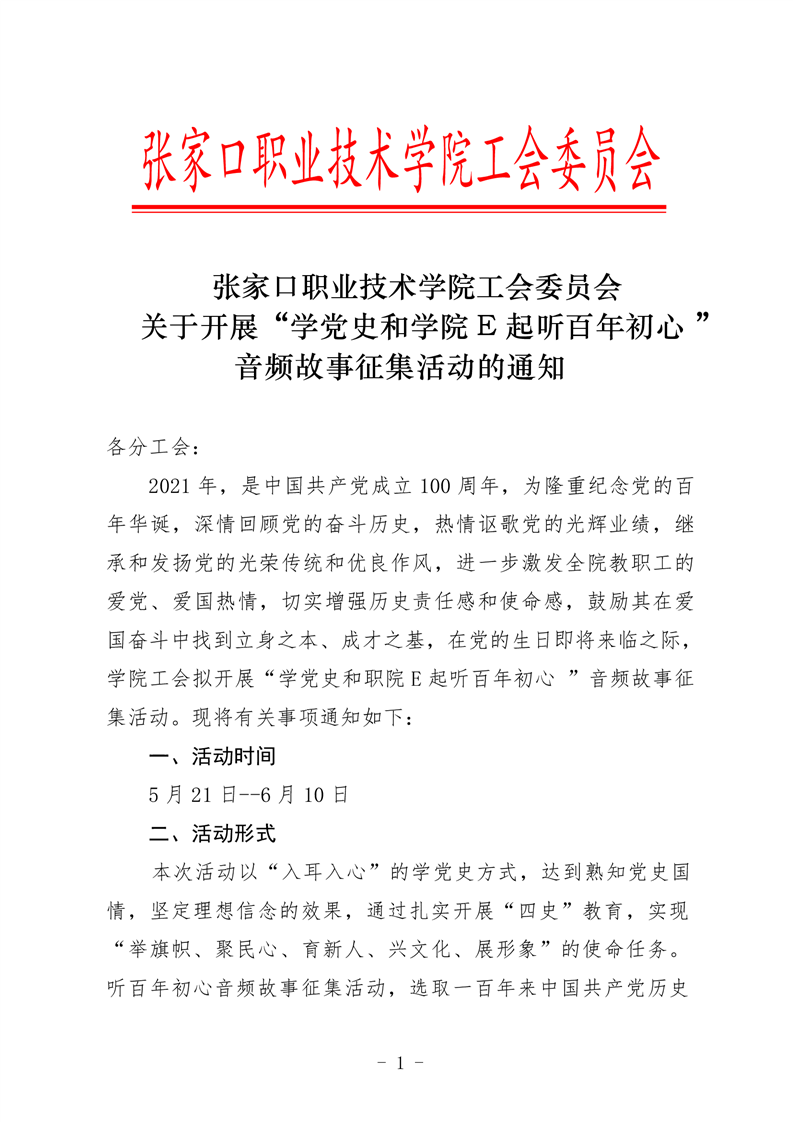 张家口职业技术学院工会委员会

张家口职业技术学院工会委员会
关于开展“学党史和学院 E 起听百年初心 ”
音频故事征集活动的通知

各分工会：

2021 年，是中国共产党成立 100 周年，为隆重纪念党的百年华诞，深情回顾党的奋斗历史，热情讴歌党的光辉业绩，继承和发扬党的光荣传统和优良作风，进一步激发全院教职工的爱党、爱国热情，切实增强历史责任感和使命感，鼓励其在爱国奋斗中找到立身之本、成才之基，在党的生日即将来临之际，学院工会拟开展“学党史和职院 E 起听百年初心 ”音频故事征集活动。现将有关事项通知如下：

一、活动时间

5 月 21 日--6 月 10 日

二、活动形式

本次活动以“入耳入心”的学党史方式，达到熟知党史国情，坚定理想信念的效果，通过扎实开展“四史”教育，实现“举旗帜、聚民心、育新人、兴文化、展形象”的使命任务。听百年初心音频故事征集活动，选取一百年来中国共产党历史

- 1 -